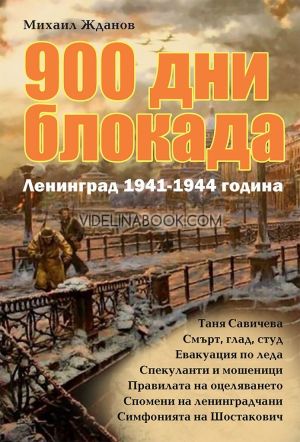 Михаил Жданов

900 дни блокада

Ленинград 1941-1944 година

VIDELINABOOK.COM

Таня Савичева
Смърт, глад, студ
Евакуация по леда
Спекуланти и мошеници
Правилата на оцеляването
Спомени на ленинградчани
Симфонията на Шостакович